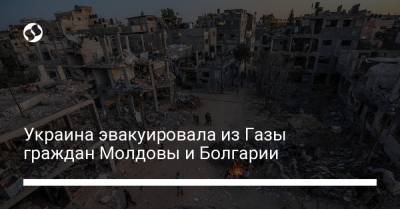 Украина эвакуировала из Газы граждан Молдовы и Болгарии